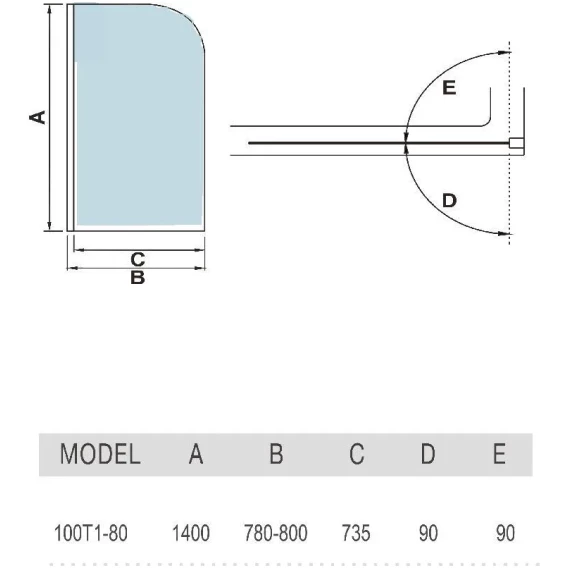 A

C

B

E

D

| MODEL | A | B | C | D | E |
|---|---|---|---|---|---|
| 100T1-80 | 1400 | 780-800 | 735 | 90 | 90 |